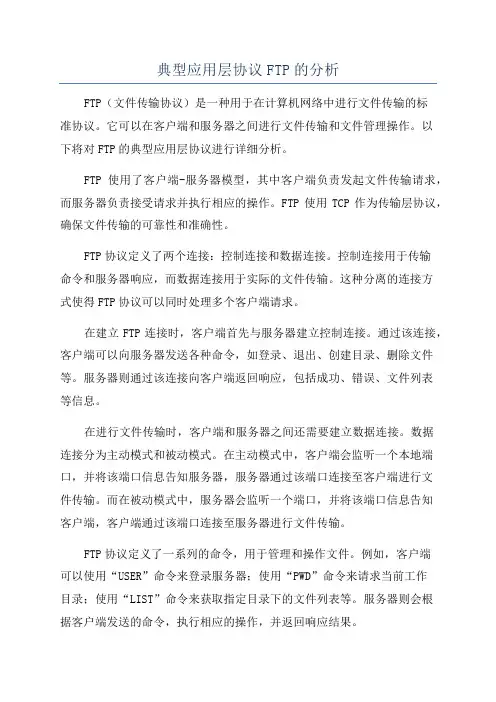 典型应用层协议 FTP 的分析

FTP（文件传输协议）是一种用于在计算机网络中进行文件传输的标准协议。它可以在客户端和服务器之间进行文件传输和文件管理操作。以下将对 FTP 的典型应用层协议进行详细分析。

FTP 使用了客户端-服务器模型，其中客户端负责发起文件传输请求，而服务器负责接受请求并执行相应的操作。FTP 使用 TCP 作为传输层协议，确保文件传输的可靠性和准确性。

FTP 协议定义了两个连接：控制连接和数据连接。控制连接用于传输命令和服务器响应，而数据连接用于实际的文件传输。这种分离的连接方式使得 FTP 协议可以同时处理多个客户端请求。

在建立 FTP 连接时，客户端首先与服务器建立控制连接。通过该连接，客户端可以向服务器发送各种命令，如登录、退出、创建目录、删除文件等。服务器则通过该连接向客户端返回响应，包括成功、错误、文件列表等信息。

在进行文件传输时，客户端和服务器之间还需要建立数据连接。数据连接分为主动模式和被动模式。在主动模式中，客户端会监听一个本地端口，并将该端口信息告知服务器，服务器通过该端口连接至客户端进行文件传输。而在被动模式中，服务器会监听一个端口，并将该端口信息告知客户端，客户端通过该端口连接至服务器进行文件传输。

FTP 协议定义了一系列的命令，用于管理和操作文件。例如，客户端可以使用“USER”命令来登录服务器；使用“PWD”命令来请求当前工作目录；使用“LIST”命令来获取指定目录下的文件列表等。服务器则会根据客户端发送的命令，执行相应的操作，并返回响应结果。